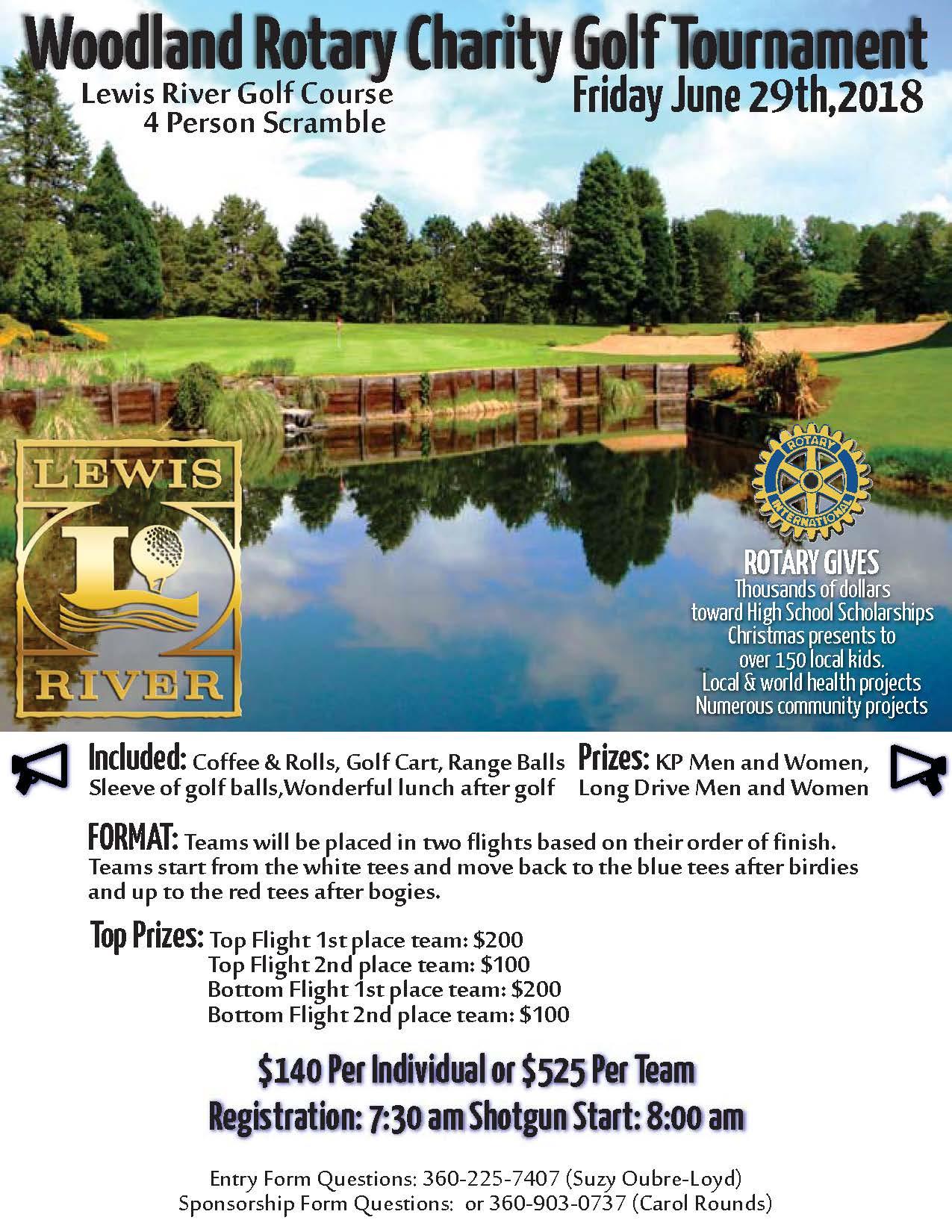 Woodland Rotary Charity Golf Tournament

Lewis River Golf Course
4 Person Scramble

Friday June 29th,2018

LEWIS
L
RIVER

ROTARY INTERNATIONAL

ROTARY GIVES
Thousands of dollars
toward High School Scholarships
Christmas presents to
over 150 local kids.
Local & world health projects
Numerous community projects

Included: Coffee & Rolls, Golf Cart, Range Balls
Sleeve of golf balls,Wonderful lunch after golf

Prizes: KP Men and Women,
Long Drive Men and Women

FORMAT: Teams will be placed in two flights based on their order of finish. Teams start from the white tees and move back to the blue tees after birdies and up to the red tees after bogies.

Top Prizes: Top Flight 1st place team: $200
Top Flight 2nd place team: $100
Bottom Flight 1st place team: $200
Bottom Flight 2nd place team: $100

$140 Per Individual or $525 Per Team
Registration: 7:30 am Shotgun Start: 8:00 am

Entry Form Questions: 360-225-7407 (Suzy Oubre-Loyd)
Sponsorship Form Questions: or 360-903-0737 (Carol Rounds)